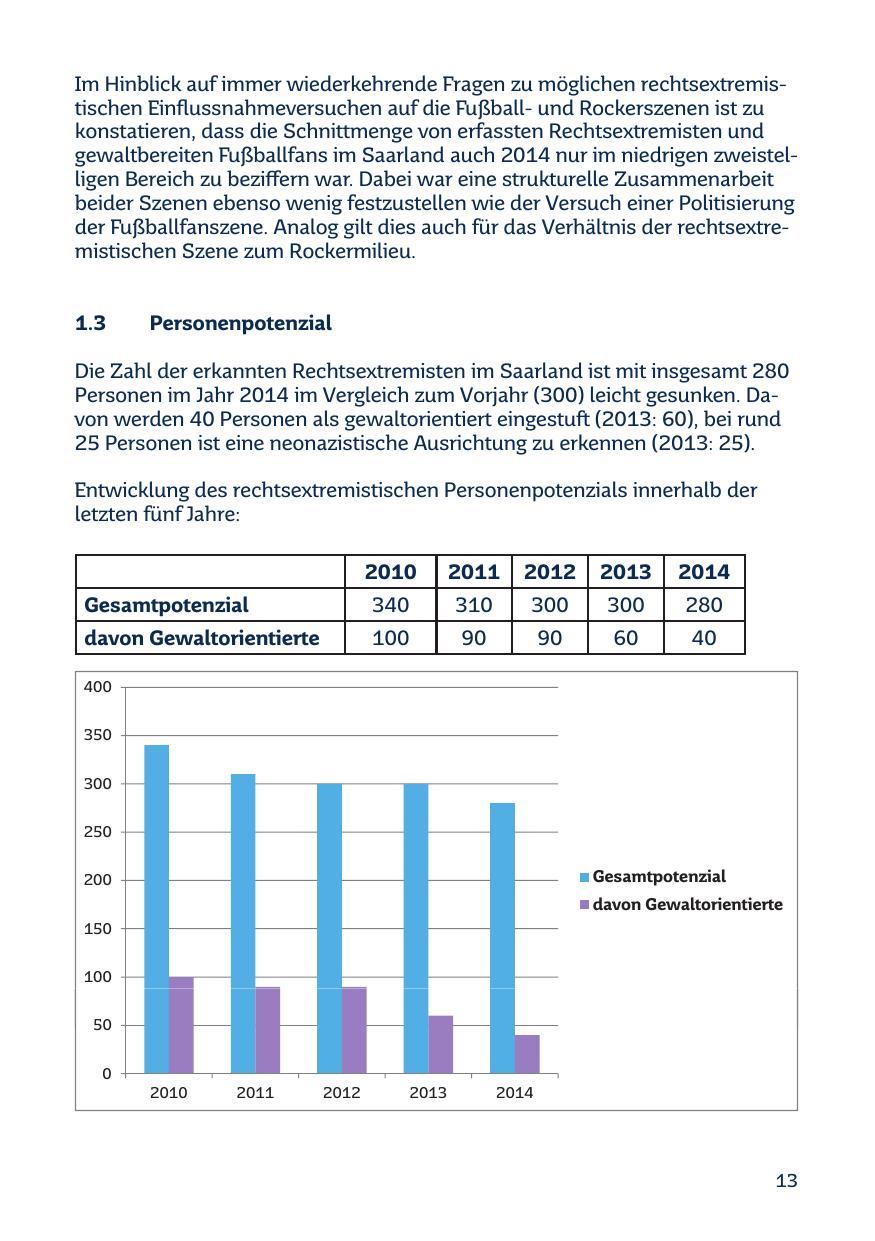 Im Hinblick auf immer wiederkehrende Fragen zu möglichen rechtsextremistischen Einflussnahmeversuchen auf die Fußball- und Rockerszenen ist zu konstatieren, dass die Schnittmenge von erfassten Rechtsextremisten und gewaltbereiten Fußballfans im Saarland auch 2014 nur im niedrigen zweistelligen Bereich zu beziffern war. Dabei war eine strukturelle Zusammenarbeit beider Szenen ebenso wenig festzustellen wie der Versuch einer Politisierung der Fußballfanszene. Analog gilt dies auch für das Verhältnis der rechtsextremistischen Szene zum Rockermilieu.

1.3 Personenpotenzial

Die Zahl der erkannten Rechtsextremisten im Saarland ist mit insgesamt 280 Personen im Jahr 2014 im Vergleich zum Vorjahr (300) leicht gesunken. Davon werden 40 Personen als gewaltorientiert eingestuft (2013: 60), bei rund 25 Personen ist eine neonazistische Ausrichtung zu erkennen (2013: 25).

Entwicklung des rechtsextremistischen Personenpotenzials innerhalb der letzten fünf Jahre:

| | 2010 | 2011 | 2012 | 2013 | 2014 |
|---|---|---|---|---|---|
| Gesamtpotenzial | 340 | 310 | 300 | 300 | 280 |
| davon Gewaltorientierte | 100 | 90 | 90 | 60 | 40 |

400
350
300
250
200
150
100
50
0
2010 2011 2012 2013 2014
Gesamtpotenzial
davon Gewaltorientierte

13